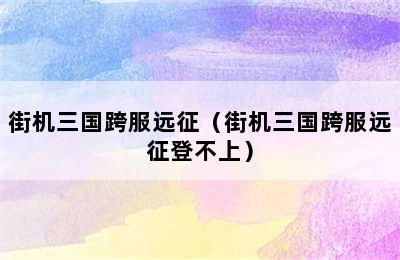 街机三国跨服远征（街机三国跨服远征登不上）